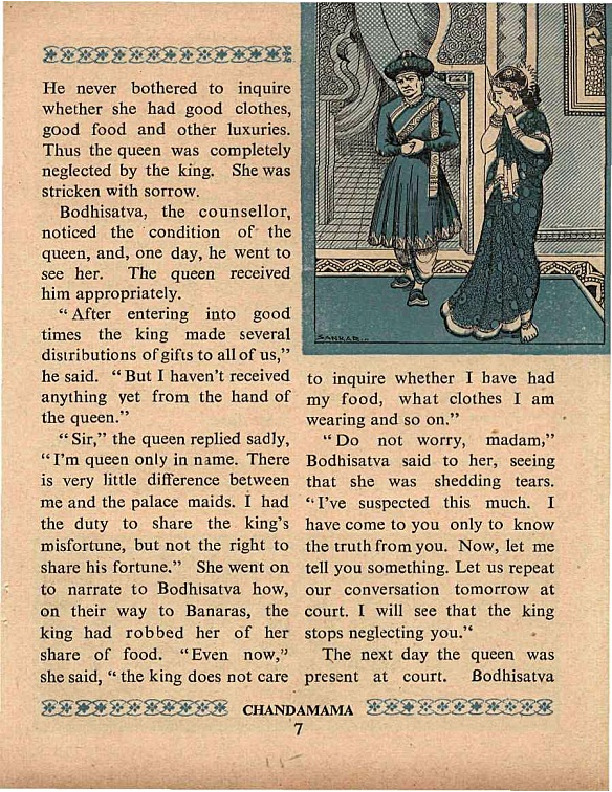 He never bothered to inquire whether she had good clothes, good food and other luxuries. Thus the queen was completely neglected by the king. She was stricken with sorrow.

Bodhisatva, the counsellor, noticed the condition of the queen, and, one day, he went to see her. The queen received him appropriately.

"After entering into good times the king made several distributions of gifts to all of us," he said. "But I haven't received anything yet from the hand of the queen."

"Sir," the queen replied sadly, "I'm queen only in name. There is very little difference between me and the palace maids. I had the duty to share the king's misfortune, but not the right to share his fortune." She went on to narrate to Bodhisatva how, on their way to Banaras, the king had robbed her of her share of food. "Even now," she said, "the king does not care to inquire whether I have had my food, what clothes I am wearing and so on."

"Do not worry, madam," Bodhisatva said to her, seeing that she was shedding tears. "I've suspected this much. I have come to you only to know the truth from you. Now, let me tell you something. Let us repeat our conversation tomorrow at court. I will see that the king stops neglecting you."

The next day the queen was present at court. Bodhisatva

SANKAR

CHANDAMAMA
7